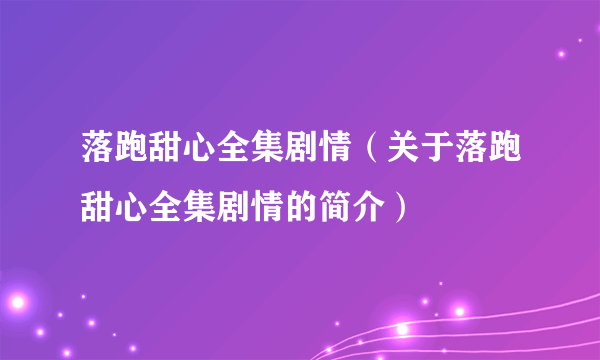 落跑甜心全集剧情（关于落跑甜心全集剧情的简介）